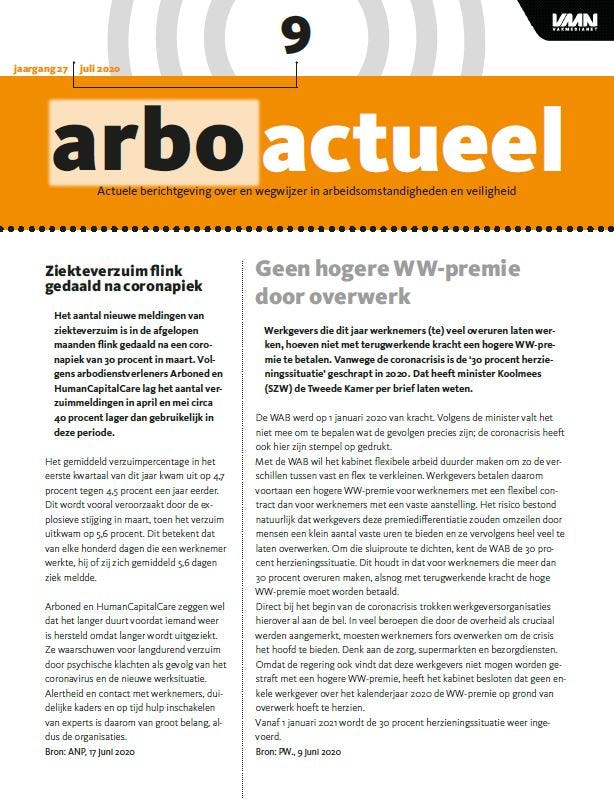 9

VMN VAKMEDIANET

jaargang 27 | juli 2020

arbo actueel

Actuele berichtgeving over en wegwijzer in arbeidsomstandigheden en veiligheid

Ziekteverzuim flink gedaald na coronapiek

Het aantal nieuwe meldingen van ziekteverzuim is in de afgelopen maanden flink gedaald na een coronapiek van 30 procent in maart. Volgens arbodienstverleners Arboned en HumanCapitalCare lag het aantal verzuimmeldingen in april en mei circa 40 procent lager dan gebruikelijk in deze periode.

Het gemiddeld verzuimpercentage in het eerste kwartaal van dit jaar kwam uit op 4,7 procent tegen 4,5 procent een jaar eerder. Dit wordt vooral veroorzaakt door de explosieve stijging in maart, toen het verzuim uitkwam op 5,6 procent. Dit betekent dat van elke honderd dagen die een werknemer werkte, hij of zij zich gemiddeld 5,6 dagen ziek meldde.

Arboned en HumanCapitalCare zeggen wel dat het langer duurt voordat iemand weer is hersteld omdat langer wordt uitgeziekt. Ze waarschuwen voor langdurend verzuim door psychische klachten als gevolg van het coronavirus en de nieuwe werksituatie. Alertheid en contact met werknemers, duidelijke kaders en op tijd hulp inschakelen van experts is daarom van groot belang, aldus de organisaties.
Bron: ANP, 17 juni 2020

Geen hogere WW-premie door overwerk

Werkgevers die dit jaar werknemers (te) veel overuren laten werken, hoeven niet met terugwerkende kracht een hogere WW-premie te betalen. Vanwege de coronacrisis is de '30 procent herzieningssituatie' geschrapt in 2020. Dat heeft minister Koolmees (SZW) de Tweede Kamer per brief laten weten.

De WAB werd op 1 januari 2020 van kracht. Volgens de minister valt het niet mee om te bepalen wat de gevolgen precies zijn; de coronacrisis heeft ook hier zijn stempel op gedrukt.
Met de WAB wil het kabinet flexibele arbeid duurder maken om zo de verschillen tussen vast en flex te verkleinen. Werkgevers betalen daarom voortaan een hogere WW-premie voor werknemers met een flexibel contract dan voor werknemers met een vaste aanstelling. Het risico bestond natuurlijk dat werkgevers deze premiedifferentiatie zouden omzeilen door mensen een klein aantal vaste uren te bieden en ze vervolgens heel veel te laten overwerken. Om die sluiproute te dichten, kent de WAB de 30 procent herzieningssituatie. Dit houdt in dat voor werknemers die meer dan 30 procent overuren maken, alsnog met terugwerkende kracht de hoge WW-premie moet worden betaald.
Direct bij het begin van de coronacrisis trokken werkgeversorganisaties hierover al aan de bel. In veel beroepen die door de overheid als cruciaal werden aangemerkt, moesten werknemers fors overwerken om de crisis het hoofd te bieden. Denk aan de zorg, supermarkten en bezorgdiensten. Omdat de regering ook vindt dat deze werkgevers niet mogen worden gestraft met een hogere WW-premie, heeft het kabinet besloten dat geen enkele werkgever over het kalenderjaar 2020 de WW-premie op grond van overwerk hoeft te herzien.
Vanaf 1 januari 2021 wordt de 30 procent herzieningssituatie weer ingevoerd.
Bron: PW., 9 juni 2020